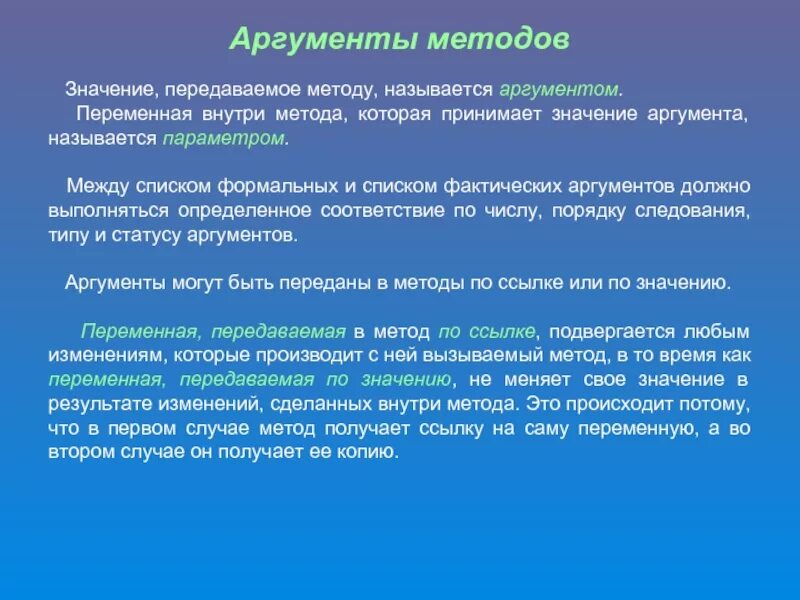 Аргументы методов

Значение, передаваемое методу, называется аргументом.
Переменная внутри метода, которая принимает значение аргумента, называется параметром.

Между списком формальных и списком фактических аргументов должно выполняться определенное соответствие по числу, порядку следования, типу и статусу аргументов.

Аргументы могут быть переданы в методы по ссылке или по значению.

Переменная, передаваемая в метод по ссылке, подвергается любым изменениям, которые производит с ней вызываемый метод, в то время как переменная, передаваемая по значению, не меняет свое значение в результате изменений, сделанных внутри метода. Это происходит потому, что в первом случае метод получает ссылку на саму переменную, а во втором случае он получает ее копию.